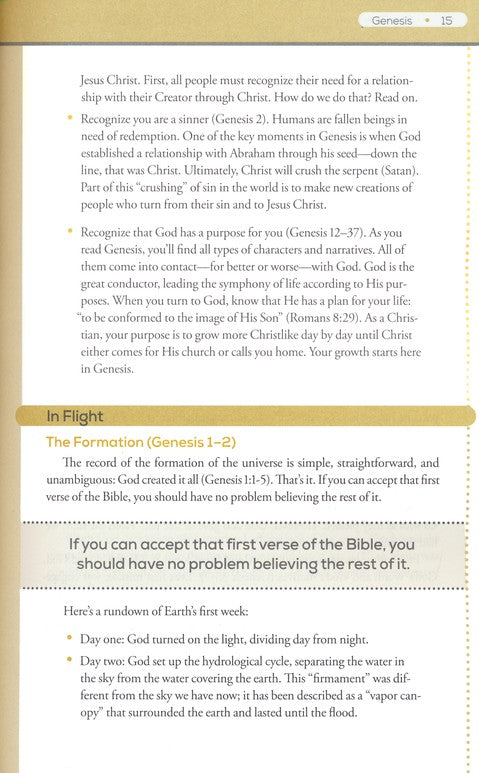 Genesis • 15

Jesus Christ. First, all people must recognize their need for a relationship with their Creator through Christ. How do we do that? Read on.

• Recognize you are a sinner (Genesis 2). Humans are fallen beings in need of redemption. One of the key moments in Genesis is when God established a relationship with Abraham through his seed—down the line, that was Christ. Ultimately, Christ will crush the serpent (Satan). Part of this "crushing" of sin in the world is to make new creations of people who turn from their sin and to Jesus Christ.

• Recognize that God has a purpose for you (Genesis 12–37). As you read Genesis, you'll find all types of characters and narratives. All of them come into contact—for better or worse—with God. God is the great conductor, leading the symphony of life according to His purposes. When you turn to God, know that He has a plan for your life: "to be conformed to the image of His Son" (Romans 8:29). As a Christian, your purpose is to grow more Christlike day by day until Christ either comes for His church or calls you home. Your growth starts here in Genesis.

In Flight

The Formation (Genesis 1–2)

The record of the formation of the universe is simple, straightforward, and unambiguous: God created it all (Genesis 1:1-5). That's it. If you can accept that first verse of the Bible, you should have no problem believing the rest of it.

If you can accept that first verse of the Bible, you should have no problem believing the rest of it.

Here's a rundown of Earth's first week:

• Day one: God turned on the light, dividing day from night.

• Day two: God set up the hydrological cycle, separating the water in the sky from the water covering the earth. This "firmament" was different from the sky we have now; it has been described as a "vapor canopy" that surrounded the earth and lasted until the flood.